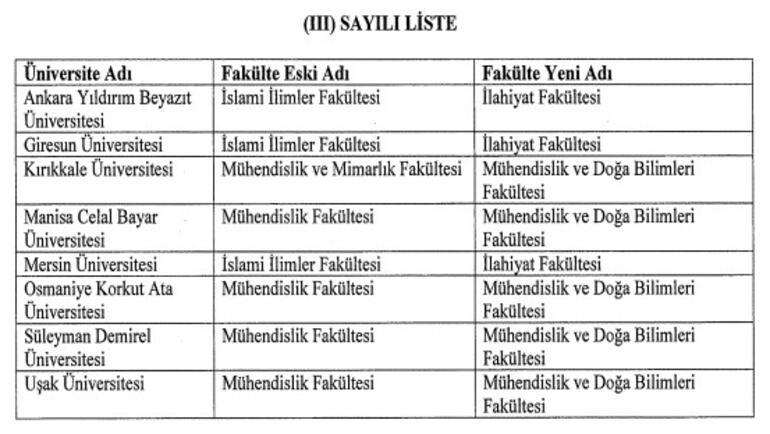 (III) SAYILI LİSTE

| Üniversite Adı | Fakülte Eski Adı | Fakülte Yeni Adı |
|---|---|---|
| Ankara Yıldırım Beyazıt Üniversitesi | İslami İlimler Fakültesi | İlahiyat Fakültesi |
| Giresun Üniversitesi | İslami İlimler Fakültesi | İlahiyat Fakültesi |
| Kırıkkale Üniversitesi | Mühendislik ve Mimarlık Fakültesi | Mühendislik ve Doğa Bilimleri Fakültesi |
| Manisa Celal Bayar Üniversitesi | Mühendislik Fakültesi | Mühendislik ve Doğa Bilimleri Fakültesi |
| Mersin Üniversitesi | İslami İlimler Fakültesi | İlahiyat Fakültesi |
| Osmaniye Korkut Ata Üniversitesi | Mühendislik Fakültesi | Mühendislik ve Doğa Bilimleri Fakültesi |
| Süleyman Demirel Üniversitesi | Mühendislik Fakültesi | Mühendislik ve Doğa Bilimleri Fakültesi |
| Uşak Üniversitesi | Mühendislik Fakültesi | Mühendislik ve Doğa Bilimleri Fakültesi |